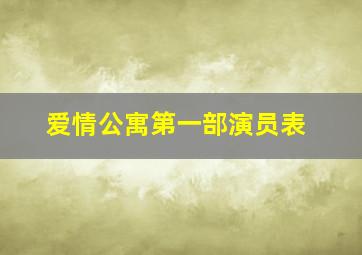 爱情公寓第一部演员表